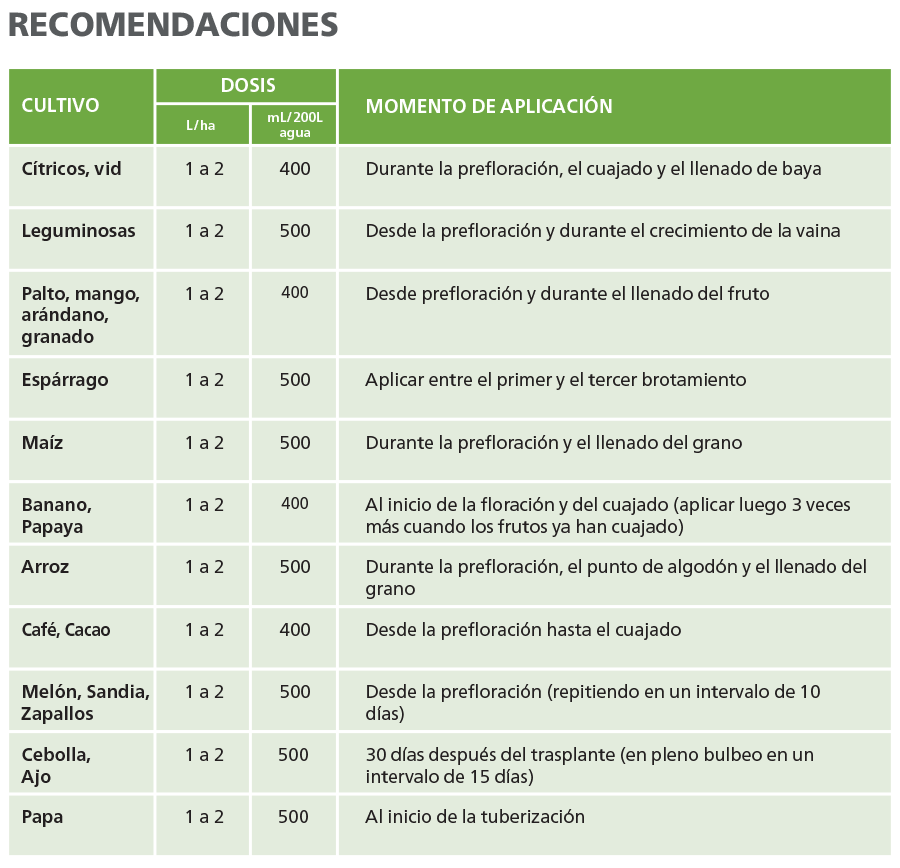 RECOMENDACIONES

| CULTIVO | DOSIS L/ha | DOSIS mL/200L agua | MOMENTO DE APLICACIÓN |
|---|---|---|---|
| Cítricos, vid | 1 a 2 | 400 | Durante la prefloración, el cuajado y el llenado de baya |
| Leguminosas | 1 a 2 | 500 | Desde la prefloración y durante el crecimiento de la vaina |
| Palto, mango, arándano, granado | 1 a 2 | 400 | Desde prefloración y durante el llenado del fruto |
| Espárrago | 1 a 2 | 500 | Aplicar entre el primer y el tercer brotamiento |
| Maíz | 1 a 2 | 500 | Durante la prefloración y el llenado del grano |
| Banano, Papaya | 1 a 2 | 400 | Al inicio de la floración y del cuajado (aplicar luego 3 veces más cuando los frutos ya han cuajado) |
| Arroz | 1 a 2 | 500 | Durante la prefloración, el punto de algodón y el llenado del grano |
| Café, Cacao | 1 a 2 | 400 | Desde la prefloración hasta el cuajado |
| Melón, Sandia, Zapallos | 1 a 2 | 500 | Desde la prefloración (repitiendo en un intervalo de 10 días) |
| Cebolla, Ajo | 1 a 2 | 500 | 30 días después del trasplante (en pleno bulbeo en un intervalo de 15 días) |
| Papa | 1 a 2 | 500 | Al inicio de la tuberización |